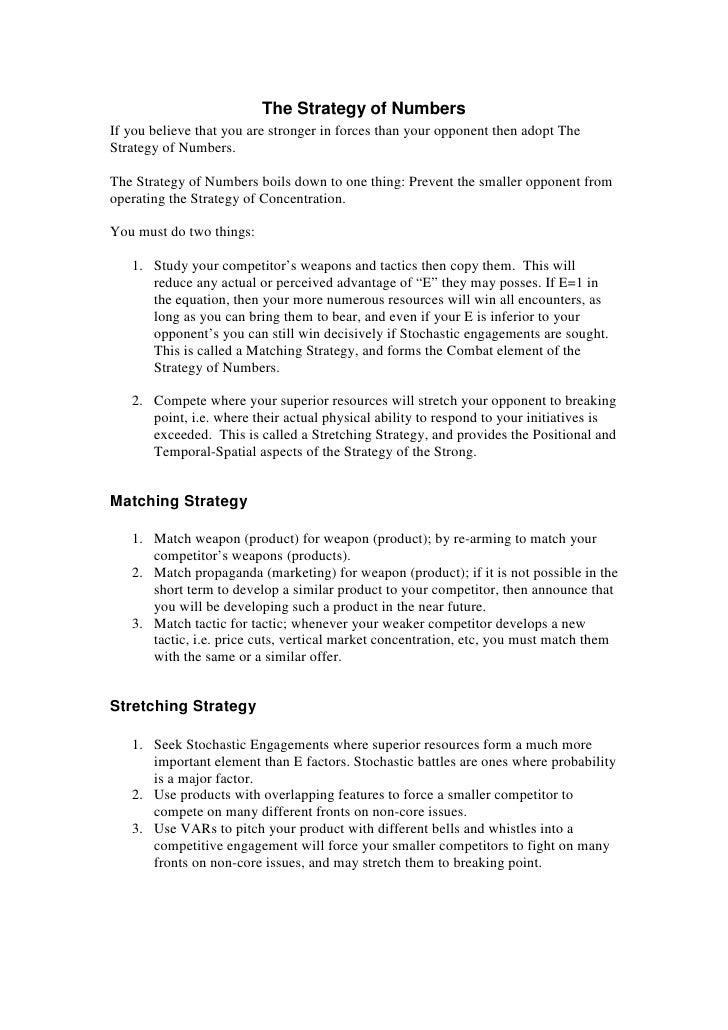 The Strategy of Numbers

If you believe that you are stronger in forces than your opponent then adopt The Strategy of Numbers.

The Strategy of Numbers boils down to one thing: Prevent the smaller opponent from operating the Strategy of Concentration.

You must do two things:

1. Study your competitor's weapons and tactics then copy them. This will reduce any actual or perceived advantage of "E" they may posses. If E=1 in the equation, then your more numerous resources will win all encounters, as long as you can bring them to bear, and even if your E is inferior to your opponent's you can still win decisively if Stochastic engagements are sought. This is called a Matching Strategy, and forms the Combat element of the Strategy of Numbers.

2. Compete where your superior resources will stretch your opponent to breaking point, i.e. where their actual physical ability to respond to your initiatives is exceeded. This is called a Stretching Strategy, and provides the Positional and Temporal-Spatial aspects of the Strategy of the Strong.

Matching Strategy

1. Match weapon (product) for weapon (product); by re-arming to match your competitor's weapons (products).
2. Match propaganda (marketing) for weapon (product); if it is not possible in the short term to develop a similar product to your competitor, then announce that you will be developing such a product in the near future.
3. Match tactic for tactic; whenever your weaker competitor develops a new tactic, i.e. price cuts, vertical market concentration, etc, you must match them with the same or a similar offer.

Stretching Strategy

1. Seek Stochastic Engagements where superior resources form a much more important element than E factors. Stochastic battles are ones where probability is a major factor.
2. Use products with overlapping features to force a smaller competitor to compete on many different fronts on non-core issues.
3. Use VARs to pitch your product with different bells and whistles into a competitive engagement will force your smaller competitors to fight on many fronts on non-core issues, and may stretch them to breaking point.